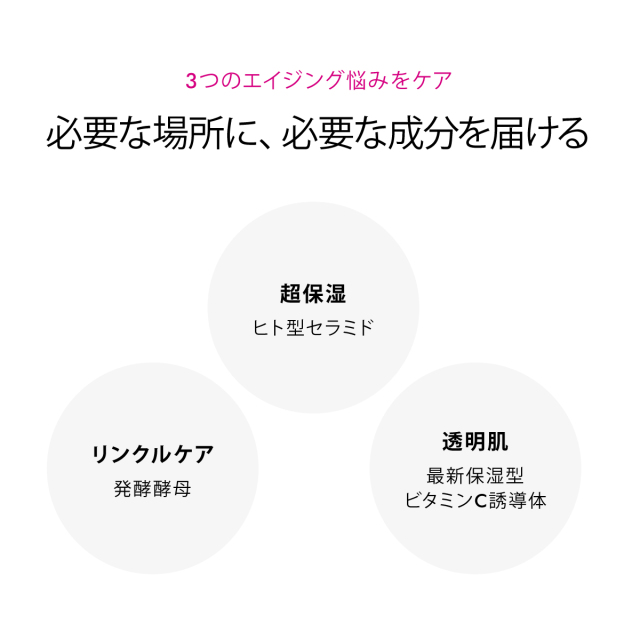 3つのエイジング悩みをケア

必要な場所に、必要な成分を届ける

超保湿

ヒト型セラミド

リンクルケア

発酵酵母

透明肌

最新保湿型
ビタミンC誘導体